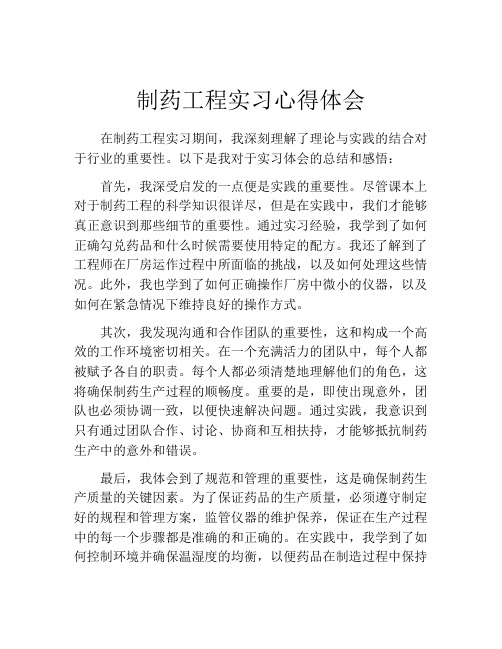 制药工程实习心得体会

在制药工程实习期间，我深刻理解了理论与实践的结合对于行业的重要性。以下是我对于实习体会的总结和感悟：

首先，我深受启发的一点便是实践的重要性。尽管课本上对于制药工程的科学知识很详尽，但是在实践中，我们才能够真正意识到那些细节的重要性。通过实习经验，我学到了如何正确勾兑药品和什么时候需要使用特定的配方。我还了解到了工程师在厂房运作过程中所面临的挑战，以及如何处理这些情况。此外，我也学到了如何正确操作厂房中微小的仪器，以及如何在紧急情况下维持良好的操作方式。

其次，我发现沟通和合作团队的重要性，这和构成一个高效的工作环境密切相关。在一个充满活力的团队中，每个人都被赋予各自的职责。每个人都必须清楚地理解他们的角色，这将确保制药生产过程的顺畅度。重要的是，即使出现意外，团队也必须协调一致，以便快速解决问题。通过实践，我意识到只有通过团队合作、讨论、协商和互相扶持，才能够抵抗制药生产中的意外和错误。

最后，我体会到了规范和管理的重要性，这是确保制药生产质量的关键因素。为了保证药品的生产质量，必须遵守制定好的规程和管理方案，监管仪器的维护保养，保证在生产过程中的每一个步骤都是准确的和正确的。在实践中，我学到了如何控制环境并确保温湿度的均衡，以便药品在制造过程中保持